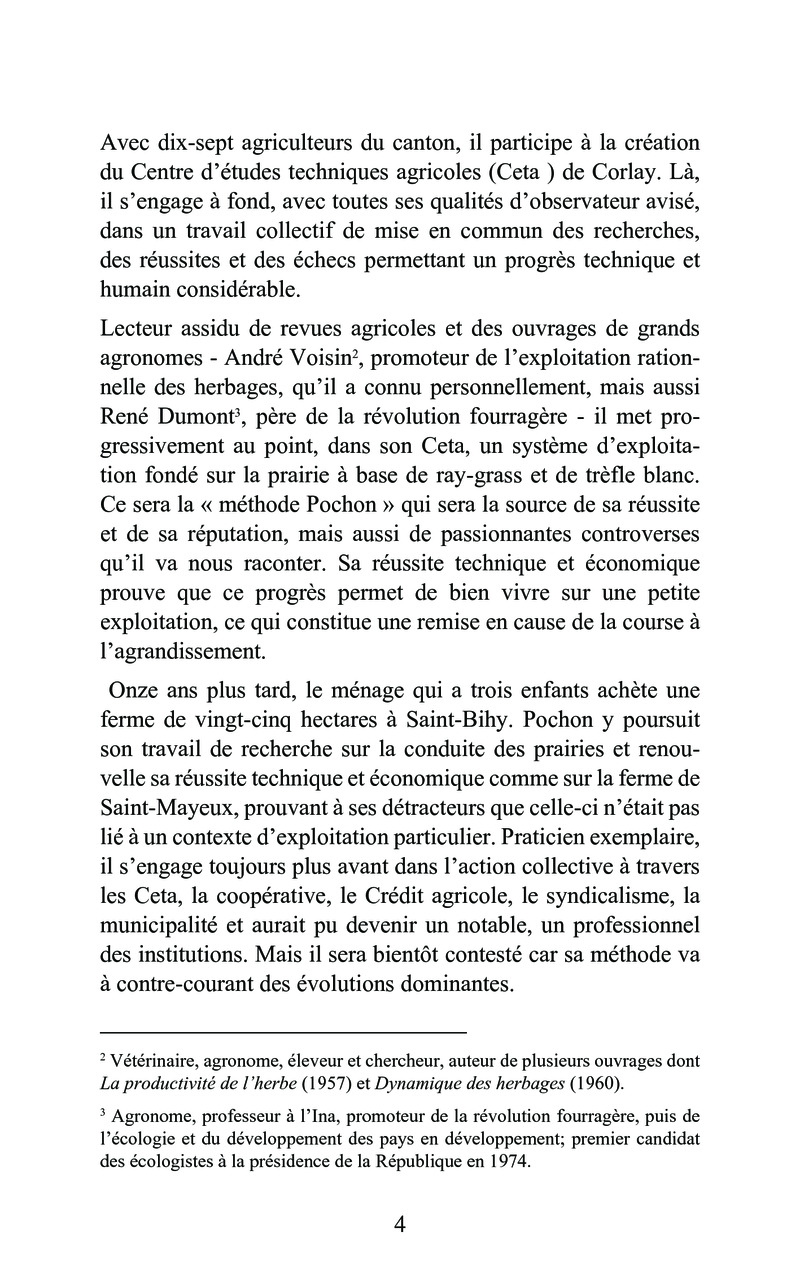 Avec dix-sept agriculteurs du canton, il participe à la création du Centre d'études techniques agricoles (Ceta ) de Corlay. Là, il s'engage à fond, avec toutes ses qualités d'observateur avisé, dans un travail collectif de mise en commun des recherches, des réussites et des échecs permettant un progrès technique et humain considérable.

Lecteur assidu de revues agricoles et des ouvrages de grands agronomes - André Voisin$^2$, promoteur de l'exploitation rationnelle des herbages, qu'il a connu personnellement, mais aussi René Dumont$^3$, père de la révolution fourragère - il met progressivement au point, dans son Ceta, un système d'exploitation fondé sur la prairie à base de ray-grass et de trèfle blanc. Ce sera la « méthode Pochon » qui sera la source de sa réussite et de sa réputation, mais aussi de passionnantes controverses qu'il va nous raconter. Sa réussite technique et économique prouve que ce progrès permet de bien vivre sur une petite exploitation, ce qui constitue une remise en cause de la course à l'agrandissement.

Onze ans plus tard, le ménage qui a trois enfants achète une ferme de vingt-cinq hectares à Saint-Bihy. Pochon y poursuit son travail de recherche sur la conduite des prairies et renouvelle sa réussite technique et économique comme sur la ferme de Saint-Mayeux, prouvant à ses détracteurs que celle-ci n'était pas lié à un contexte d'exploitation particulier. Praticien exemplaire, il s'engage toujours plus avant dans l'action collective à travers les Ceta, la coopérative, le Crédit agricole, le syndicalisme, la municipalité et aurait pu devenir un notable, un professionnel des institutions. Mais il sera bientôt contesté car sa méthode va à contre-courant des évolutions dominantes.

$^2$ Vétérinaire, agronome, éleveur et chercheur, auteur de plusieurs ouvrages dont La productivité de l'herbe (1957) et Dynamique des herbages (1960).

$^3$ Agronome, professeur à l'Ina, promoteur de la révolution fourragère, puis de l'écologie et du développement des pays en développement; premier candidat des écologistes à la présidence de la République en 1974.

4